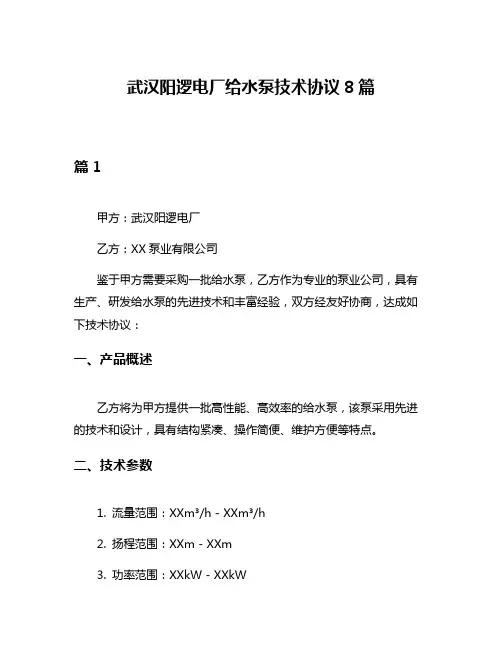 武汉阳逻电厂给水泵技术协议 8 篇

篇 1

甲方：武汉阳逻电厂

乙方：XX 泵业有限公司

鉴于甲方需要采购一批给水泵，乙方作为专业的泵业公司，具有生产、研发给水泵的先进技术和丰富经验，双方经友好协商，达成如下技术协议：

一、产品概述

乙方将为甲方提供一批高性能、高效率的给水泵，该泵采用先进的技术和设计，具有结构紧凑、操作简便、维护方便等特点。

二、技术参数

1. 流量范围：XXm³/h - XXm³/h

2. 扬程范围：XXm - XXm

3. 功率范围：XXkW - XXkW